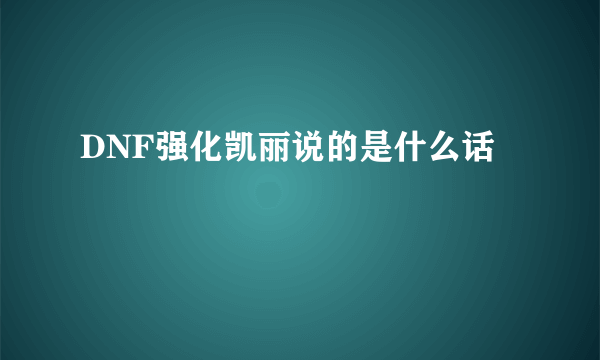 DNF强化凯丽说的是什么话